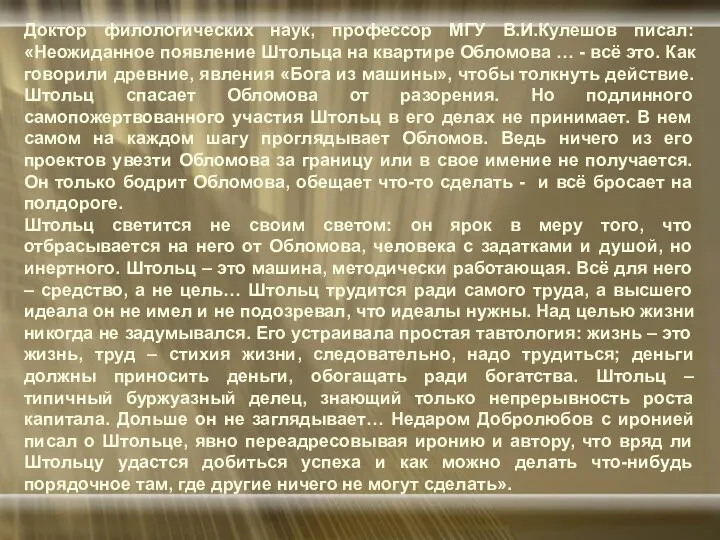 Доктор филологических наук, профессор МГУ В.И.Кулешов писал: «Неожиданное появление Штольца на квартире Обломова … - всё это. Как говорили древние, явления «Бога из машины», чтобы толкнуть действие. Штольц спасает Обломова от разорения. Но подлинного самопожертвованного участия Штольц в его делах не принимает. В нем самом на каждом шагу проглядывает Обломов. Ведь ничего из его проектов увезти Обломова за границу или в свое имение не получается. Он только бодрит Обломова, обещает что-то сделать - и всё бросает на полдороге.
Штольц светится не своим светом: он ярок в меру того, что отбрасывается на него от Обломова, человека с задатками и душой, но инертного. Штольц – это машина, методически работающая. Всё для него – средство, а не цель… Штольц трудится ради самого труда, а высшего идеала он не имел и не подозревал, что идеалы нужны. Над целью жизни никогда не задумывался. Его устраивала простая тавтология: жизнь – это жизнь, труд – стихия жизни, следовательно, надо трудиться; деньги должны приносить деньги, обогащать ради богатства. Штольц – типичный буржуазный делец, знающий только непрерывность роста капитала. Дольше он не заглядывает… Недаром Добролюбов с иронией писал о Штольце, явно переадресовывая иронию и автору, что вряд ли Штольцу удастся добиться успеха и как можно делать что-нибудь порядочное там, где другие ничего не могут сделать».